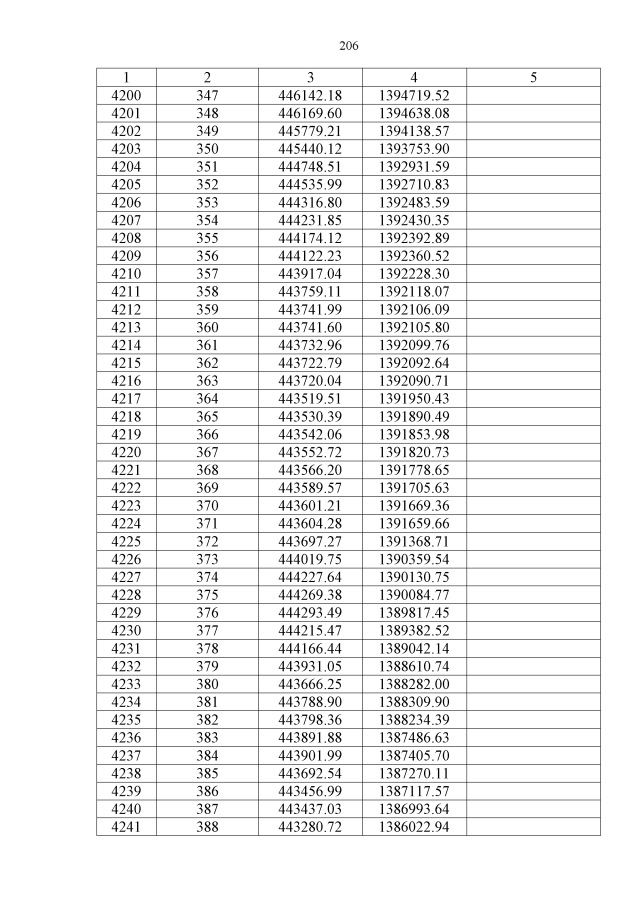 206

| 1 | 2 | 3 | 4 | 5 |
|---|---|---|---|---|
| 4200 | 347 | 446142.18 | 1394719.52 | |
| 4201 | 348 | 446169.60 | 1394638.08 | |
| 4202 | 349 | 445779.21 | 1394138.57 | |
| 4203 | 350 | 445440.12 | 1393753.90 | |
| 4204 | 351 | 444748.51 | 1392931.59 | |
| 4205 | 352 | 444535.99 | 1392710.83 | |
| 4206 | 353 | 444316.80 | 1392483.59 | |
| 4207 | 354 | 444231.85 | 1392430.35 | |
| 4208 | 355 | 444174.12 | 1392392.89 | |
| 4209 | 356 | 444122.23 | 1392360.52 | |
| 4210 | 357 | 443917.04 | 1392228.30 | |
| 4211 | 358 | 443759.11 | 1392118.07 | |
| 4212 | 359 | 443741.99 | 1392106.09 | |
| 4213 | 360 | 443741.60 | 1392105.80 | |
| 4214 | 361 | 443732.96 | 1392099.76 | |
| 4215 | 362 | 443722.79 | 1392092.64 | |
| 4216 | 363 | 443720.04 | 1392090.71 | |
| 4217 | 364 | 443519.51 | 1391950.43 | |
| 4218 | 365 | 443530.39 | 1391890.49 | |
| 4219 | 366 | 443542.06 | 1391853.98 | |
| 4220 | 367 | 443552.72 | 1391820.73 | |
| 4221 | 368 | 443566.20 | 1391778.65 | |
| 4222 | 369 | 443589.57 | 1391705.63 | |
| 4223 | 370 | 443601.21 | 1391669.36 | |
| 4224 | 371 | 443604.28 | 1391659.66 | |
| 4225 | 372 | 443697.27 | 1391368.71 | |
| 4226 | 373 | 444019.75 | 1390359.54 | |
| 4227 | 374 | 444227.64 | 1390130.75 | |
| 4228 | 375 | 444269.38 | 1390084.77 | |
| 4229 | 376 | 444293.49 | 1389817.45 | |
| 4230 | 377 | 444215.47 | 1389382.52 | |
| 4231 | 378 | 444166.44 | 1389042.14 | |
| 4232 | 379 | 443931.05 | 1388610.74 | |
| 4233 | 380 | 443666.25 | 1388282.00 | |
| 4234 | 381 | 443788.90 | 1388309.90 | |
| 4235 | 382 | 443798.36 | 1388234.39 | |
| 4236 | 383 | 443891.88 | 1387486.63 | |
| 4237 | 384 | 443901.99 | 1387405.70 | |
| 4238 | 385 | 443692.54 | 1387270.11 | |
| 4239 | 386 | 443456.99 | 1387117.57 | |
| 4240 | 387 | 443437.03 | 1386993.64 | |
| 4241 | 388 | 443280.72 | 1386022.94 | |